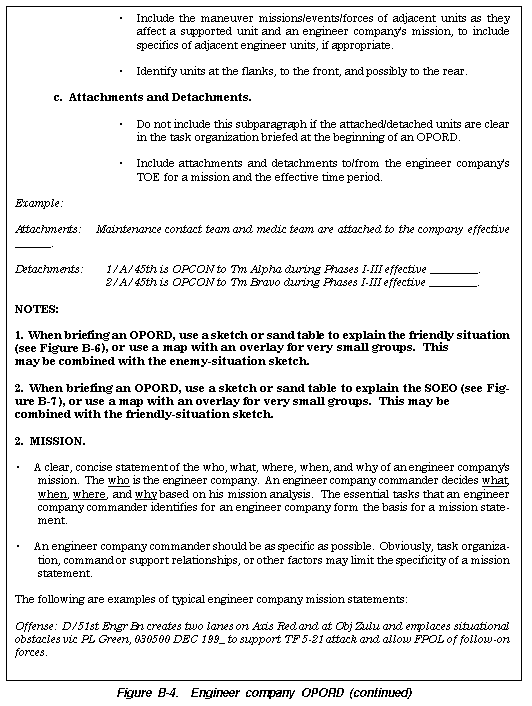 • Include the maneuver missions/events/forces of adjacent units as they affect a supported unit and an engineer company's mission, to include specifics of adjacent engineer units, if appropriate.

• Identify units at the flanks, to the front, and possibly to the rear.

c. Attachments and Detachments.

• Do not include this subparagraph if the attached/detached units are clear in the task organization briefed at the beginning of an OPORD.

• Include attachments and detachments to/from the engineer company's TOE for a mission and the effective time period.

Example:

Attachments: Maintenance contact team and medic team are attached to the company effective ______.

Detachments: 1/A/45th is OPCON to Tm Alpha during Phases I-III effective ________.
2/A/45th is OPCON to Tm Bravo during Phases I-III effective ________.

NOTES:

1. When briefing an OPORD, use a sketch or sand table to explain the friendly situation (see Figure B-6), or use a map with an overlay for very small groups. This may be combined with the enemy-situation sketch.

2. When briefing an OPORD, use a sketch or sand table to explain the SOEO (see Figure B-7), or use a map with an overlay for very small groups. This may be combined with the friendly-situation sketch.

2. MISSION.

• A clear, concise statement of the who, what, where, when, and why of an engineer company's mission. The who is the engineer company. An engineer company commander decides what, when, where, and why based on his mission analysis. The essential tasks that an engineer company commander identifies for an engineer company form the basis for a mission statement.

• An engineer company commander should be as specific as possible. Obviously, task organization, command or support relationships, or other factors may limit the specificity of a mission statement.

The following are examples of typical engineer company mission statements:

Offense: D/51st Engr Bn creates two lanes on Axis Red and at Obj Zulu and emplaces situational obstacles vic PL Green, 030500 DEC 199_ to support TF 5-21 attack and allow FPOL of follow-on forces.

Figure B-4. Engineer company OPORD (continued)